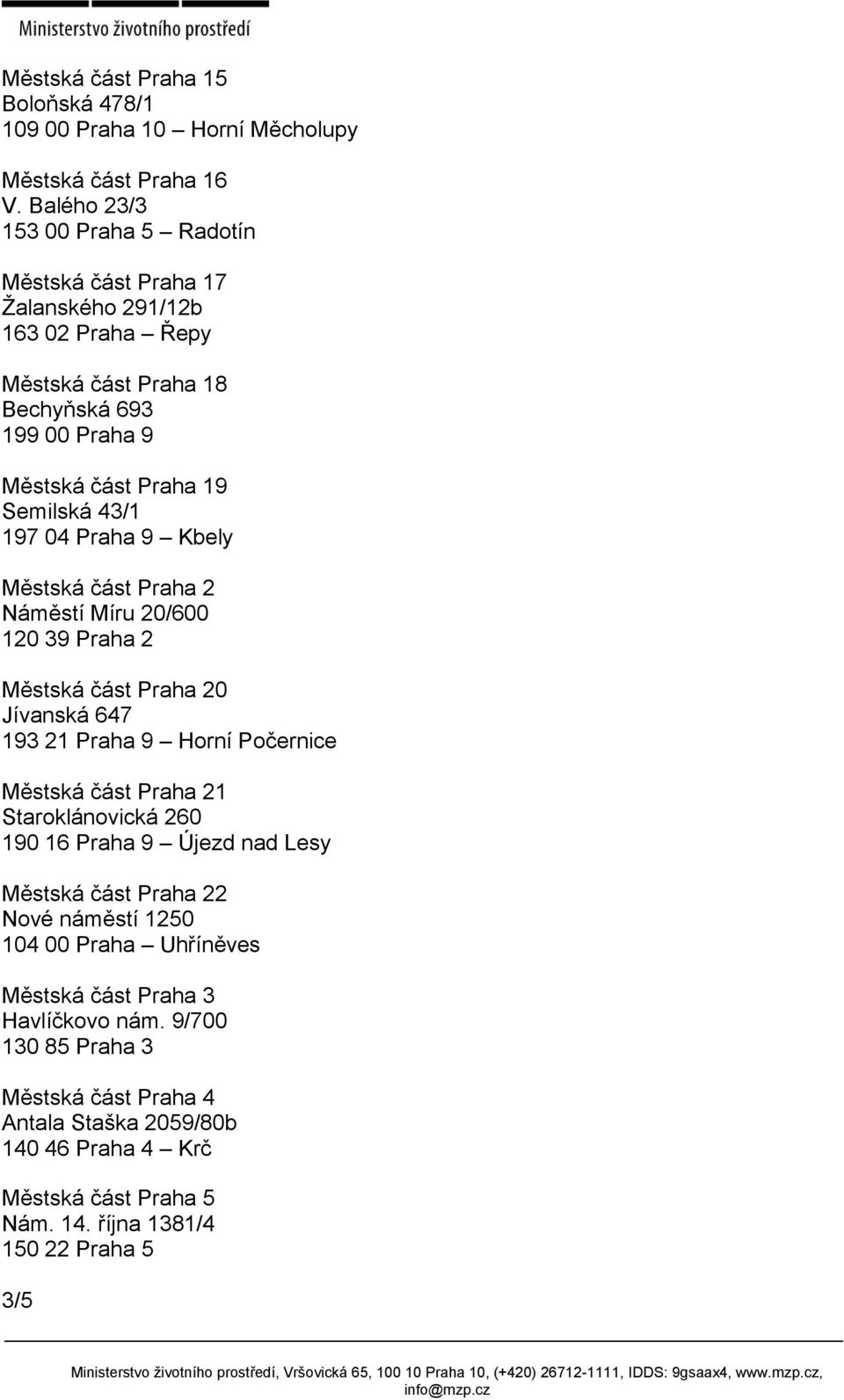 Ministerstvo životního prostředí

Městská část Praha 15
Boloňská 478/1
109 00 Praha 10 – Horní Měcholupy

Městská část Praha 16
V. Balého 23/3
153 00 Praha 5 – Radotín

Městská část Praha 17
Žalanského 291/12b
163 02 Praha – Řepy

Městská část Praha 18
Bechyňská 693
199 00 Praha 9

Městská část Praha 19
Semilská 43/1
197 04 Praha 9 – Kbely

Městská část Praha 2
Náměstí Míru 20/600
120 39 Praha 2

Městská část Praha 20
Jívanská 647
193 21 Praha 9 – Horní Počernice

Městská část Praha 21
Staroklánovická 260
190 16 Praha 9 – Újezd nad Lesy

Městská část Praha 22
Nové náměstí 1250
104 00 Praha – Uhříněves

Městská část Praha 3
Havlíčkovo nám. 9/700
130 85 Praha 3

Městská část Praha 4
Antala Staška 2059/80b
140 46 Praha 4 – Krč

Městská část Praha 5
Nám. 14. října 1381/4
150 22 Praha 5

3/5

Ministerstvo životního prostředí, Vršovická 65, 100 10 Praha 10, (+420) 26712-1111, IDDS: 9gsaax4, www.mzp.cz, info@mzp.cz